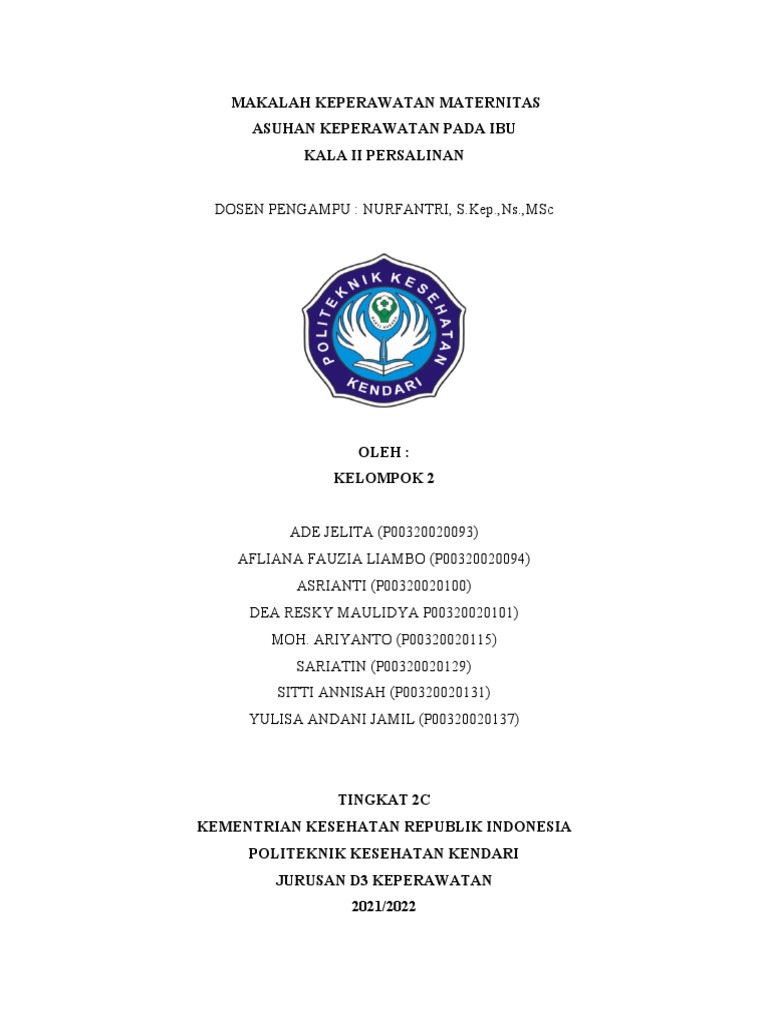 MAKALAH KEPERAWATAN MATERNITAS
ASUHAN KEPERAWATAN PADA IBU
KALA II PERSALINAN

DOSEN PENGAMPU : NURFANTRI, S.Kep.,Ns.,MSc

POLITEKNIK KESEHATAN
KENDARI

OLEH :
KELOMPOK 2

ADE JELITA (P00320020093)
AFLIANA FAUZIA LIAMBO (P00320020094)
ASRIANTI (P00320020100)
DEA RESKY MAULIDYA P00320020101)
MOH. ARIYANTO (P00320020115)
SARIATIN (P00320020129)
SITTI ANNISAH (P00320020131)
YULISA ANDANI JAMIL (P00320020137)

TINGKAT 2C
KEMENTRIAN KESEHATAN REPUBLIK INDONESIA
POLITEKNIK KESEHATAN KENDARI
JURUSAN D3 KEPERAWATAN
2021/2022